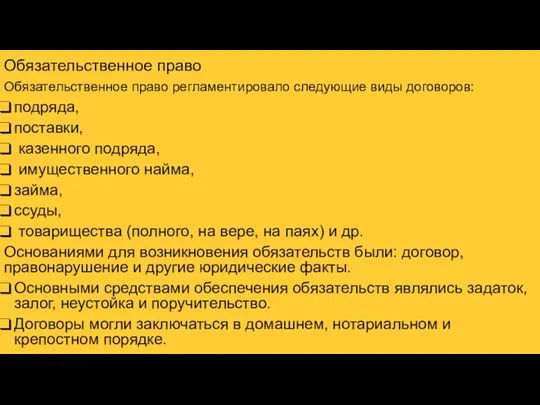 Обязательственное право

Обязательственное право регламентировало следующие виды договоров:

❑ подряда,
❑ поставки,
❑ казенного подряда,
❑ имущественного найма,
❑ займа,
❑ ссуды,
❑ товарищества (полного, на вере, на паях) и др.

Основаниями для возникновения обязательств были: договор, правонарушение и другие юридические факты.

❑ Основными средствами обеспечения обязательств являлись задаток, залог, неустойка и поручительство.

❑ Договоры могли заключаться в домашнем, нотариальном и крепостном порядке.